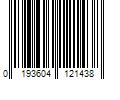 0 193604 121438